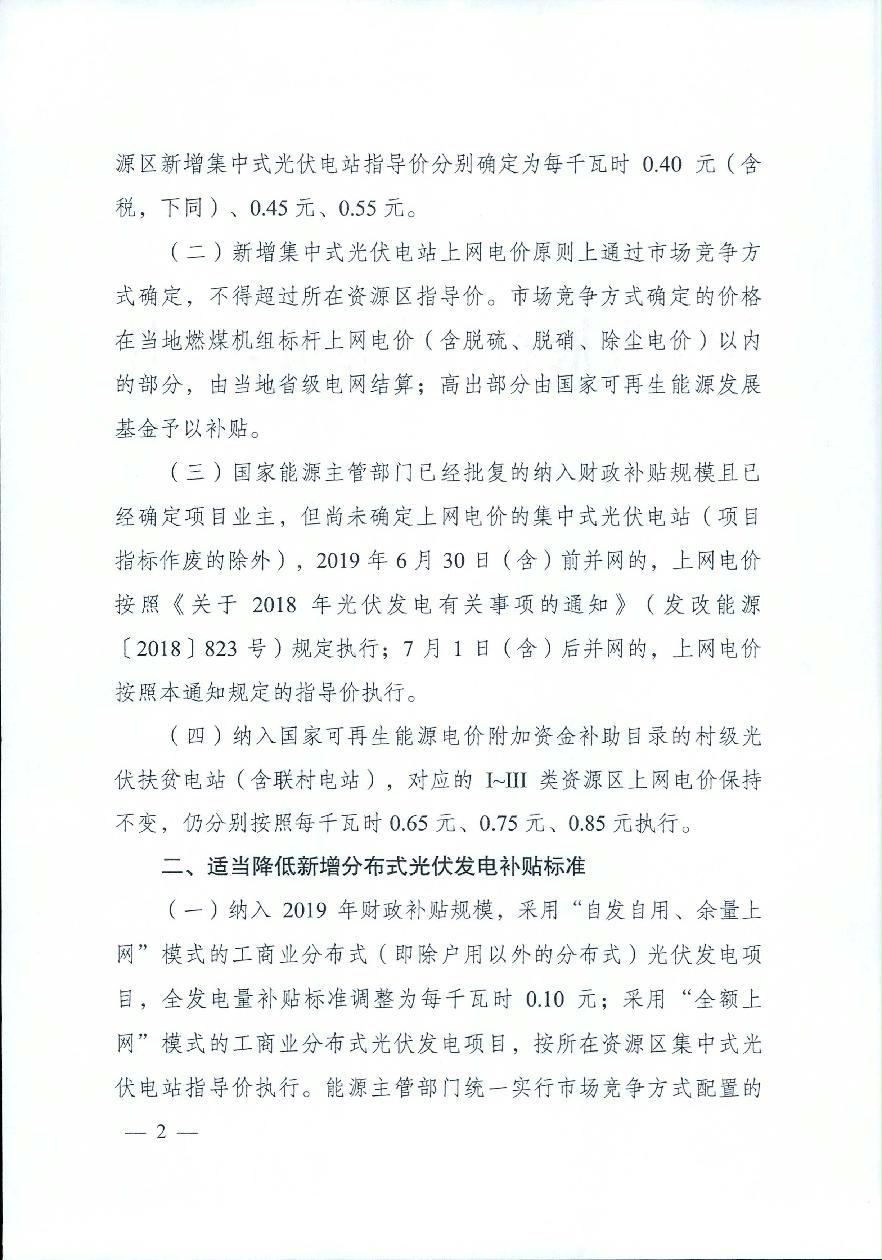 源区新增集中式光伏电站指导价分别确定为每千瓦时 0.40 元（含税，下同）、0.45 元、0.55 元。

（二）新增集中式光伏电站上网电价原则上通过市场竞争方式确定，不得超过所在资源区指导价。市场竞争方式确定的价格在当地燃煤机组标杆上网电价（含脱硫、脱硝、除尘电价）以内的部分，由当地省级电网结算；高出部分由国家可再生能源发展基金予以补贴。

（三）国家能源主管部门已经批复的纳入财政补贴规模且已经确定项目业主，但尚未确定上网电价的集中式光伏电站（项目指标作废的除外），2019 年 6 月 30 日（含）前并网的，上网电价按照《关于 2018 年光伏发电有关事项的通知》（发改能源〔2018〕823 号）规定执行；7 月 1 日（含）后并网的，上网电价按照本通知规定的指导价执行。

（四）纳入国家可再生能源电价附加资金补助目录的村级光伏扶贫电站（含联村电站），对应的 I~III 类资源区上网电价保持不变，仍分别按照每千瓦时 0.65 元、0.75 元、0.85 元执行。

二、适当降低新增分布式光伏发电补贴标准

（一）纳入 2019 年财政补贴规模，采用“自发自用、余量上网”模式的工商业分布式（即除户用以外的分布式）光伏发电项目，全发电量补贴标准调整为每千瓦时 0.10 元；采用“全额上网”模式的工商业分布式光伏发电项目，按所在资源区集中式光伏电站指导价执行。能源主管部门统一实行市场竞争方式配置的

— 2 —